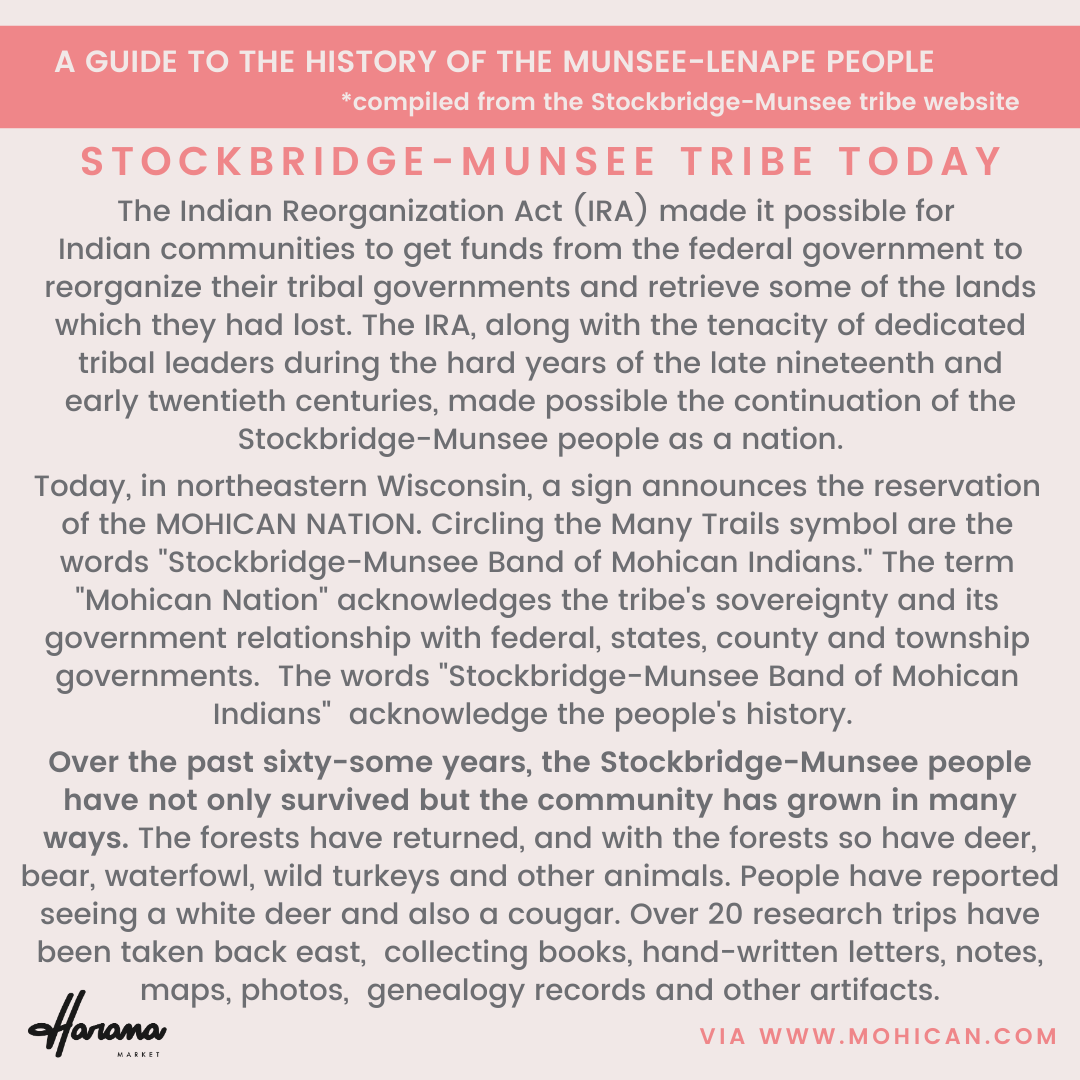 A GUIDE TO THE HISTORY OF THE MUNSEE-LENAPE PEOPLE
*compiled from the Stockbridge-Munsee tribe website

STOCKBRIDGE-MUNSEE TRIBE TODAY

The Indian Reorganization Act (IRA) made it possible for Indian communities to get funds from the federal government to reorganize their tribal governments and retrieve some of the lands which they had lost. The IRA, along with the tenacity of dedicated tribal leaders during the hard years of the late nineteenth and early twentieth centuries, made possible the continuation of the Stockbridge-Munsee people as a nation.

Today, in northeastern Wisconsin, a sign announces the reservation of the MOHICAN NATION. Circling the Many Trails symbol are the words "Stockbridge-Munsee Band of Mohican Indians." The term "Mohican Nation" acknowledges the tribe's sovereignty and its government relationship with federal, states, county and township governments. The words "Stockbridge-Munsee Band of Mohican Indians" acknowledge the people's history.

Over the past sixty-some years, the Stockbridge-Munsee people have not only survived but the community has grown in many ways. The forests have returned, and with the forests so have deer, bear, waterfowl, wild turkeys and other animals. People have reported seeing a white deer and also a cougar. Over 20 research trips have been taken back east, collecting books, hand-written letters, notes, maps, photos, genealogy records and other artifacts.

Harana
MARKET

VIA WWW.MOHICAN.COM